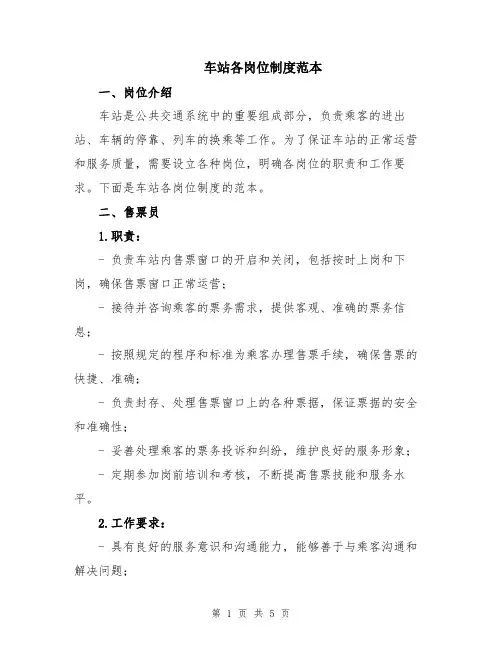 车站各岗位制度范本

一、岗位介绍

车站是公共交通系统中的重要组成部分，负责乘客的进出站、车辆的停靠、列车的换乘等工作。为了保证车站的正常运营和服务质量，需要设立各种岗位，明确各岗位的职责和工作要求。下面是车站各岗位制度的范本。

二、售票员

1.职责：

- 负责车站内售票窗口的开启和关闭，包括按时上岗和下岗，确保售票窗口正常运营；

- 接待并咨询乘客的票务需求，提供客观、准确的票务信息；

- 按照规定的程序和标准为乘客办理售票手续，确保售票的快捷、准确；

- 负责封存、处理售票窗口上的各种票据，保证票据的安全和准确性；

- 妥善处理乘客的票务投诉和纠纷，维护良好的服务形象；

- 定期参加岗前培训和考核，不断提高售票技能和服务水平。

2.工作要求：

- 具有良好的服务意识和沟通能力，能够善于与乘客沟通和解决问题；

第 1 页 共 5 页